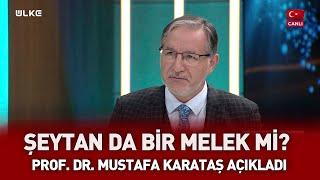 ÜLKE

CANLI

ŞEYTAN DA BİR MELEK Mİ?
PROF. DR. MUSTAFA KARATAŞ AÇIKLADI